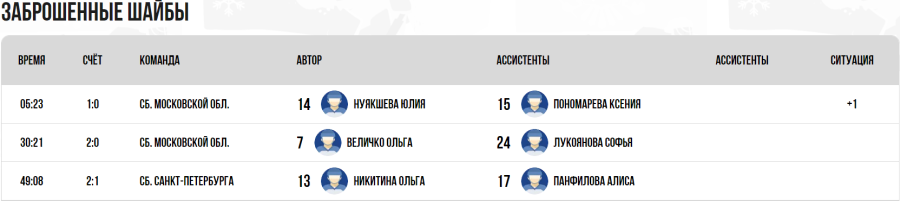 ЗАБРОШЕННЫЕ ШАЙБЫ

| ВРЕМЯ | СЧЁТ | КОМАНДА | АВТОР | АССИСТЕНТЫ | АССИСТЕНТЫ | СИТУАЦИЯ |
|---|---|---|---|---|---|---|
| 05:23 | 1:0 | СБ. МОСКОВСКОЙ ОБЛ. | 14 НУЯКШЕВА ЮЛИЯ | 15 ПОНОМАРЕВА КСЕНИЯ | | +1 |
| 30:21 | 2:0 | СБ. МОСКОВСКОЙ ОБЛ. | 7 ВЕЛИЧКО ОЛЬГА | 24 ЛУКОЯНОВА СОФЬЯ | | |
| 49:08 | 2:1 | СБ. САНКТ-ПЕТЕРБУРГА | 13 НИКИТИНА ОЛЬГА | 17 ПАНФИЛОВА АЛИСА | | |